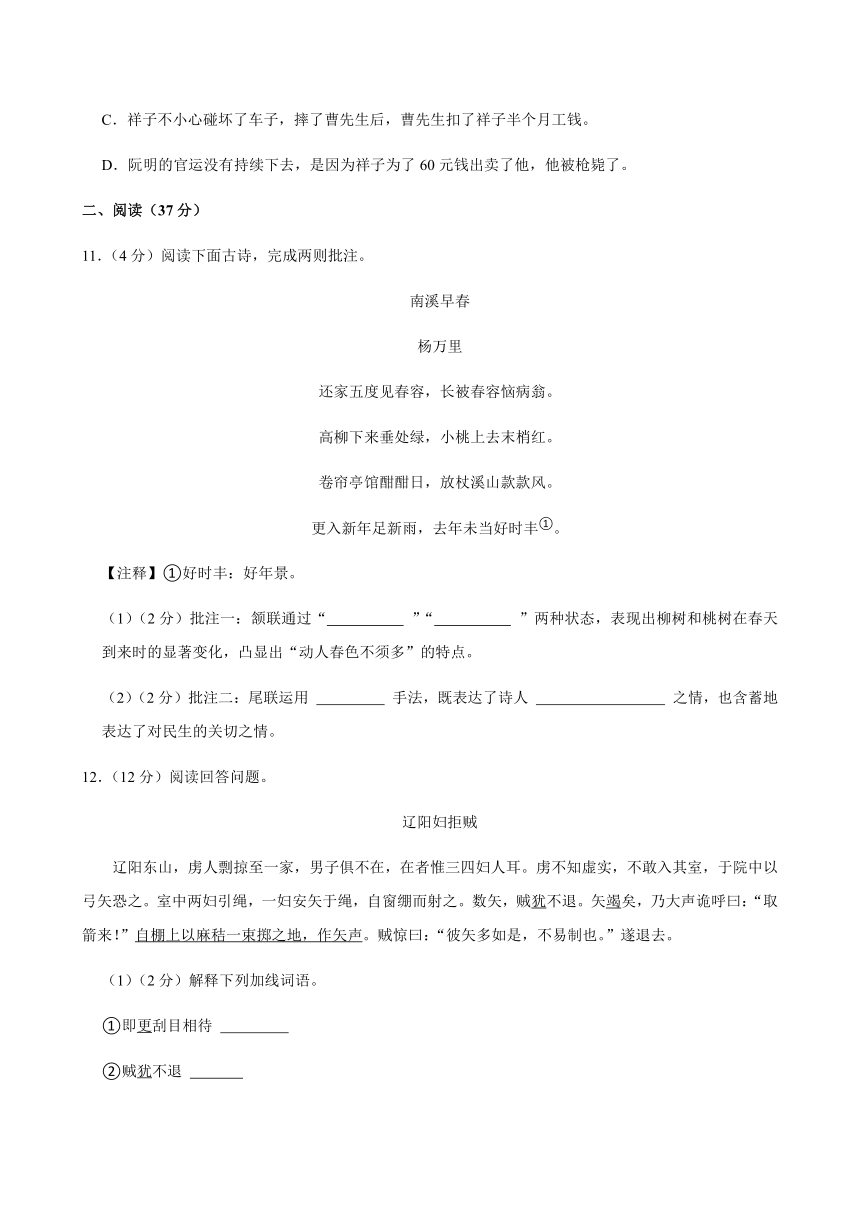 C．祥子不小心碰坏了车子，摔了曹先生后，曹先生扣了祥子半个月工钱。

D．阮明的官运没有持续下去，是因为祥子为了 60 元钱出卖了他，他被枪毙了。

二、阅读（37 分）

11．（4 分）阅读下面古诗，完成两则批注。

南溪早春

杨万里

还家五度见春容，长被春容恼病翁。

高柳下来垂处绿，小桃上去末梢红。

卷帘亭馆酣酣日，放杖溪山款款风。

更入新年足新雨，去年未当好时丰①。

【注释】①好时丰：好年景。

（1）（2 分）批注一：颔联通过“\_\_\_\_\_\_\_\_\_\_ ”“\_\_\_\_\_\_\_\_\_\_ ”两种状态，表现出柳树和桃树在春天到来时的显著变化，凸显出“动人春色不须多”的特点。

（2）（2 分）批注二：尾联运用 \_\_\_\_\_\_\_\_\_ 手法，既表达了诗人 \_\_\_\_\_\_\_\_\_\_\_\_\_\_\_\_\_ 之情，也含蓄地表达了对民生的关切之情。

12．（12 分）阅读回答问题。

辽阳妇拒贼

辽阳东山，虏人剽掠至一家，男子俱不在，在者惟三四妇人耳。虏不知虚实，不敢入其室，于院中以弓矢恐之。室中两妇引绳，一妇安矢于绳，自窗绷而射之。数矢，贼犹不退。矢竭矣，乃大声诡呼曰：“取箭来！”自棚上以麻秸一束掷之地，作矢声。贼惊曰：“彼矢多如是，不易制也。”遂退去。

（1）（2 分）解释下列加线词语。

①即更刮目相待 \_\_\_\_\_\_\_\_\_

②贼犹不退 \_\_\_\_\_\_\_